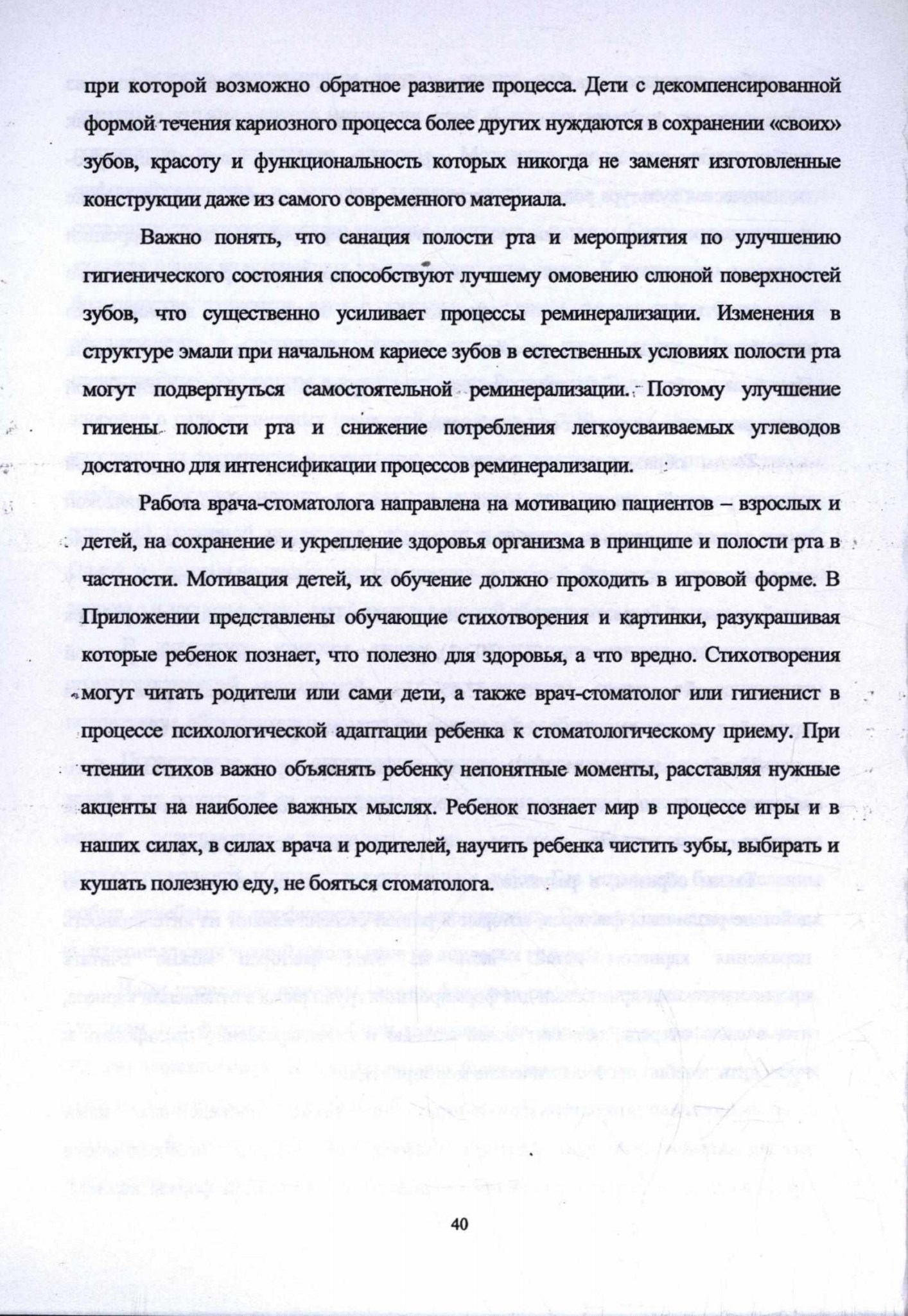 при которой возможно обратное развитие процесса. Дети с декомпенсированной формой течения кариозного процесса более других нуждаются в сохранении «своих» зубов, красоту и функциональность которых никогда не заменят изготовленные конструкции даже из самого современного материала.

Важно понять, что санация полости рта и мероприятия по улучшению гигиенического состояния способствуют лучшему омовению слюной поверхностей зубов, что существенно усиливает процессы реминерализации. Изменения в структуре эмали при начальном кариесе зубов в естественных условиях полости рта могут подвергнуться самостоятельной реминерализации. Поэтому улучшение гигиены полости рта и снижение потребления легкоусваиваемых углеводов достаточно для интенсификации процессов реминерализации.

Работа врача-стоматолога направлена на мотивацию пациентов – взрослых и детей, на сохранение и укрепление здоровья организма в принципе и полости рта в частности. Мотивация детей, их обучение должно проходить в игровой форме. В Приложении представлены обучающие стихотворения и картинки, разукрашивая которые ребенок познает, что полезно для здоровья, а что вредно. Стихотворения могут читать родители или сами дети, а также врач-стоматолог или гигиенист в процессе психологической адаптации ребенка к стоматологическому приему. При чтении стихов важно объяснять ребенку непонятные моменты, расставляя нужные акценты на наиболее важных мыслях. Ребенок познает мир в процессе игры и в наших силах, в силах врача и родителей, научить ребенка чистить зубы, выбирать и кушать полезную еду, не бояться стоматолога.

40